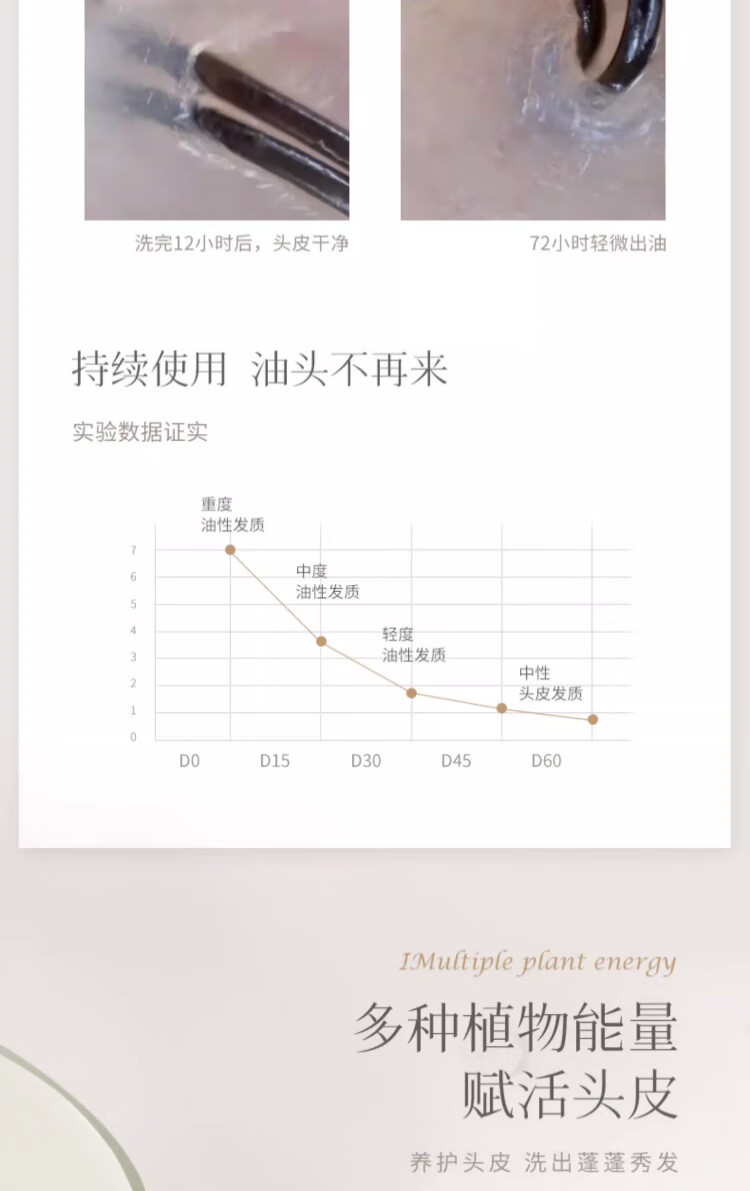 洗完12小时后，头皮干净

72小时轻微出油

持续使用 油头不再来

实验数据证实

重度
油性发质

中度
油性发质

轻度
油性发质

中性
头皮发质

7
6
5
4
3
2
1
0

D0 D15 D30 D45 D60

IMultiple plant energy

多种植物能量
赋活头皮

养护头皮 洗出蓬蓬秀发